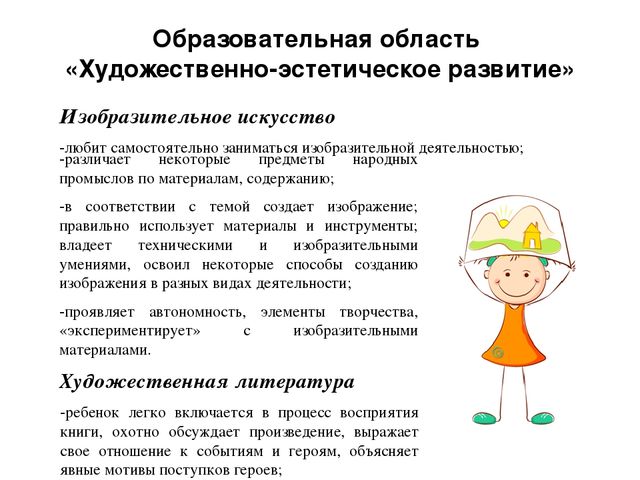 Образовательная область «Художественно-эстетическое развитие»

Изобразительное искусство

-любит самостоятельно заниматься изобразительной деятельностью;
-различает некоторые предметы народных промыслов по материалам, содержанию;

-в соответствии с темой создает изображение; правильно использует материалы и инструменты; владеет техническими и изобразительными умениями, освоил некоторые способы созданию изображения в разных видах деятельности;

-проявляет автономность, элементы творчества, «экспериментирует» с изобразительными материалами.

Художественная литература

-ребенок легко включается в процесс восприятия книги, охотно обсуждает произведение, выражает свое отношение к событиям и героям, объясняет явные мотивы поступков героев;